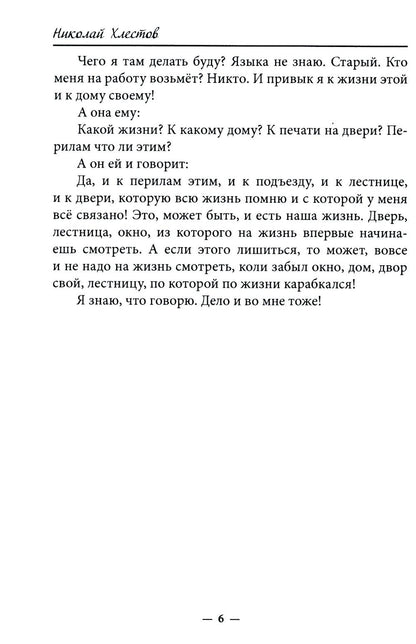 Николай Хлестов

Чего я там делать буду? Языка не знаю. Старый. Кто меня на работу возьмёт? Никто. И привык я к жизни этой и к дому своему!

А она ему:

Какой жизни? К какому дому? К печати на двери? Перилам что ли этим?

А он ей и говорит:

Да, и к перилам этим, и к подъезду, и к лестнице, и к двери, которую всю жизнь помню и с которой у меня всё связано! Это, может быть, и есть наша жизнь. Дверь, лестница, окно, из которого на жизнь впервые начинаешь смотреть. А если этого лишиться, то может, вовсе и не надо на жизнь смотреть, коли забыл окно, дом, двор свой, лестницу, по которой по жизни карабкался!

Я знаю, что говорю. Дело и во мне тоже!

— 6 —